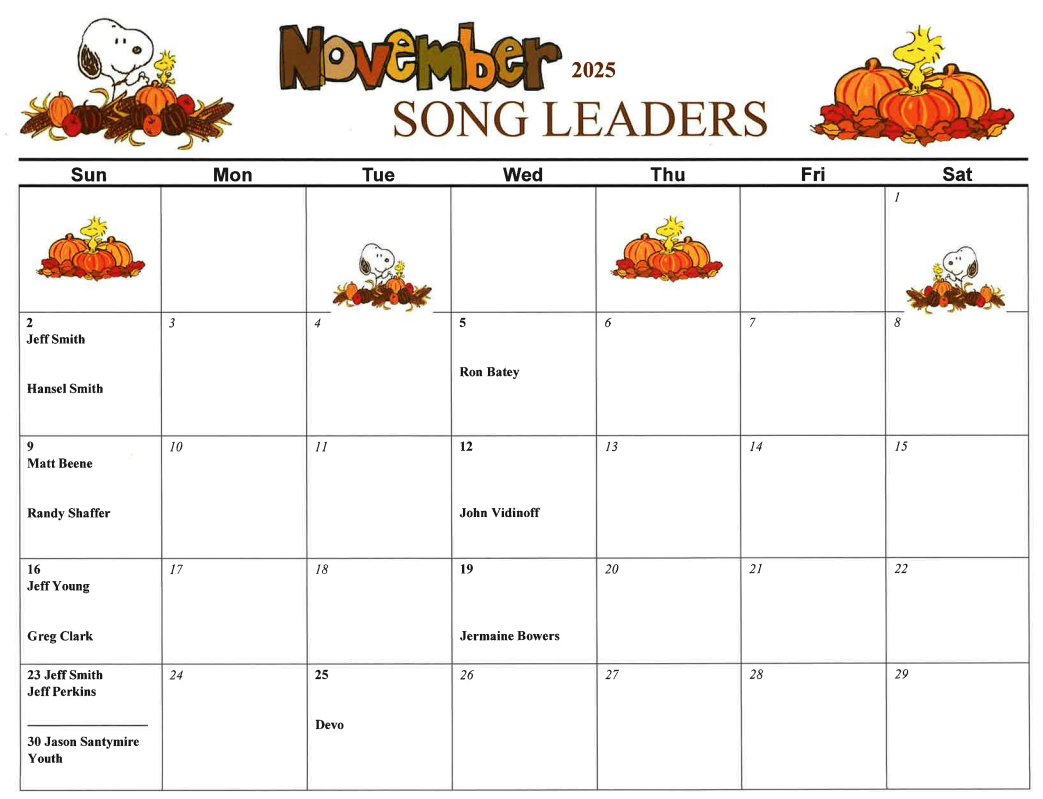 November 2025
SONG LEADERS

| Sun | Mon | Tue | Wed | Thu | Fri | Sat |
|---|---|---|---|---|---|---|
| | | | | | | 1 |
| 2 Jeff Smith Hansel Smith | 3 | 4 | 5 Ron Batey | 6 | 7 | 8 |
| 9 Matt Beene Randy Shaffer | 10 | 11 | 12 John Vidinoff | 13 | 14 | 15 |
| 16 Jeff Young Greg Clark | 17 | 18 | 19 Jermaine Bowers | 20 | 21 | 22 |
| 23 Jeff Smith Jeff Perkins 30 Jason Santymire Youth | 24 | 25 Devo | 26 | 27 | 28 | 29 |